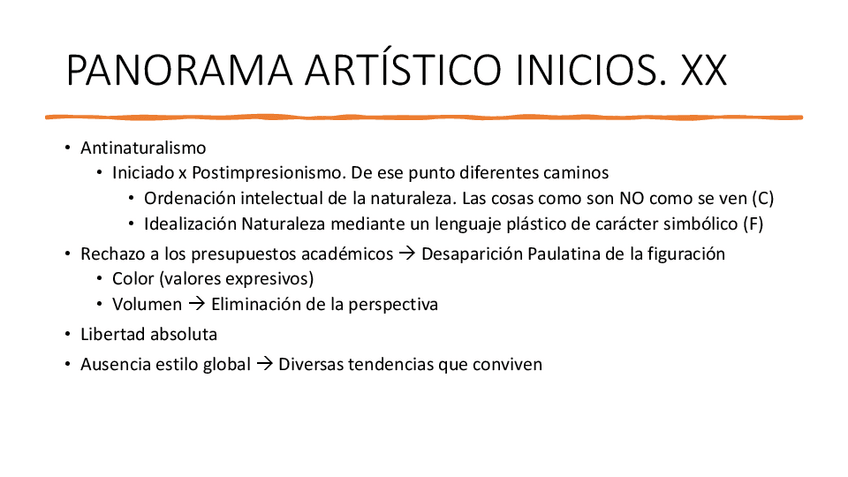 PANORAMA ARTÍSTICO INICIOS. XX

• Antinaturalismo
  • Iniciado x Postimpresionismo. De ese punto diferentes caminos
    • Ordenación intelectual de la naturaleza. Las cosas como son NO como se ven (C)
    • Idealización Naturaleza mediante un lenguaje plástico de carácter simbólico (F)
• Rechazo a los presupuestos académicos → Desaparición Paulatina de la figuración
  • Color (valores expresivos)
  • Volumen → Eliminación de la perspectiva
• Libertad absoluta
• Ausencia estilo global → Diversas tendencias que conviven